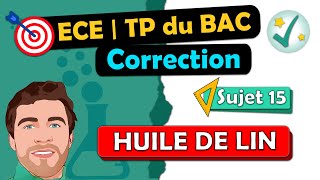 ECE | TP du BAC
Correction

Sujet 15

HUILE DE LIN